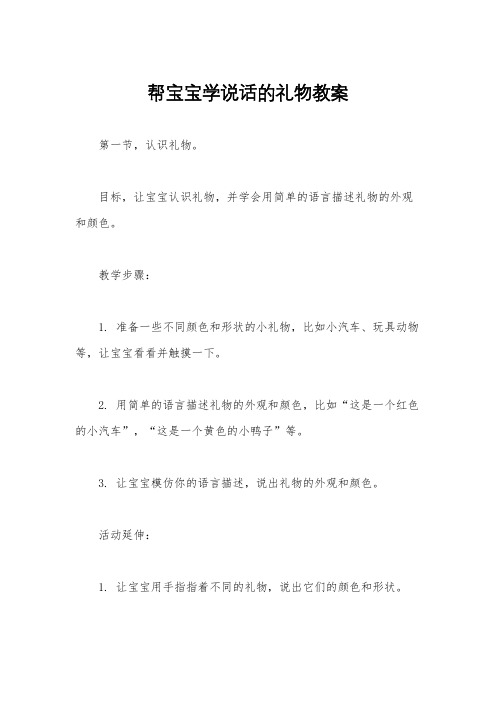 帮宝宝学说话的礼物教案

第一节，认识礼物。

目标，让宝宝认识礼物，并学会用简单的语言描述礼物的外观和颜色。

教学步骤：

1. 准备一些不同颜色和形状的小礼物，比如小汽车、玩具动物等，让宝宝看看并触摸一下。

2. 用简单的语言描述礼物的外观和颜色，比如“这是一个红色的小汽车”，“这是一个黄色的小鸭子”等。

3. 让宝宝模仿你的语言描述，说出礼物的外观和颜色。

活动延伸：

1. 让宝宝用手指指着不同的礼物，说出它们的颜色和形状。